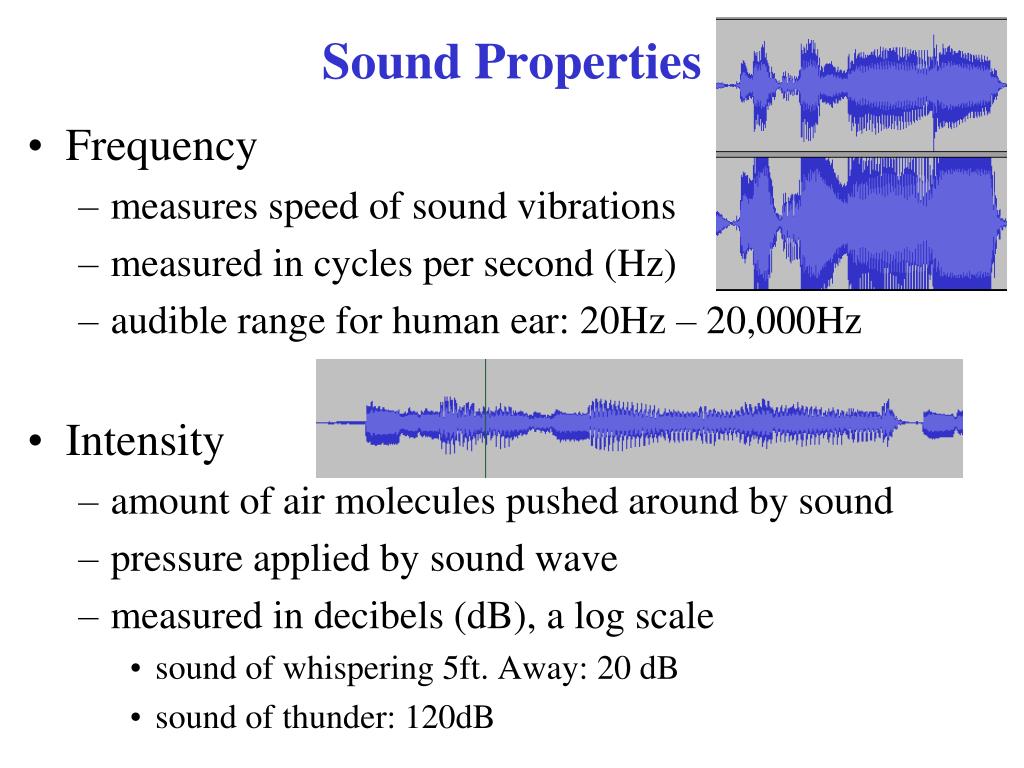 Sound Properties

• Frequency
– measures speed of sound vibrations
– measured in cycles per second (Hz)
– audible range for human ear: 20Hz – 20,000Hz

• Intensity
– amount of air molecules pushed around by sound
– pressure applied by sound wave
– measured in decibels (dB), a log scale
• sound of whispering 5ft. Away: 20 dB
• sound of thunder: 120dB